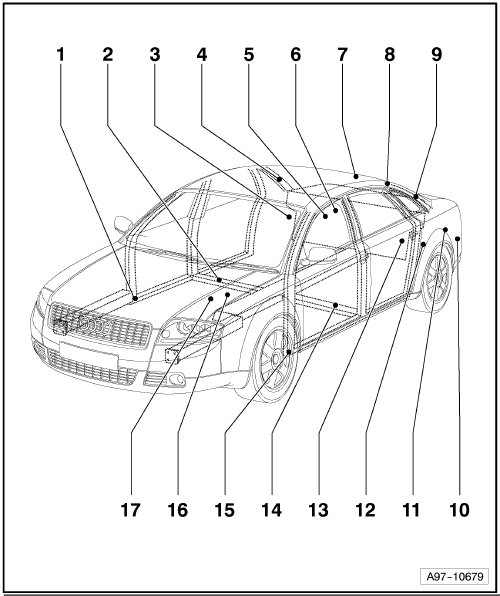 1 2 3 4 5 6 7 8 9

17 16 15 14 13 12 11 10

A97-10679